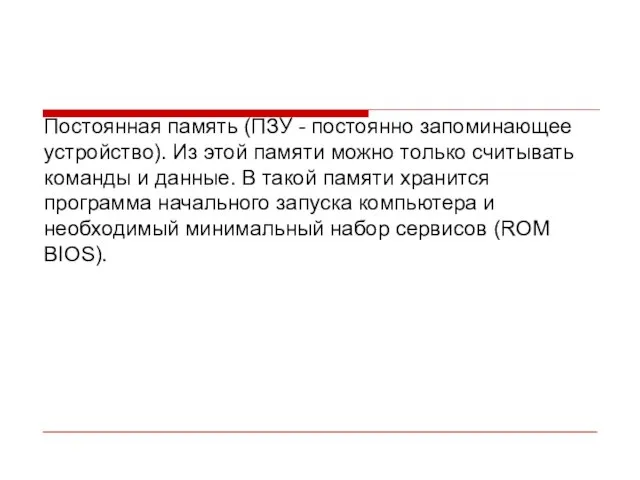 Постоянная память (ПЗУ - постоянно запоминающее устройство). Из этой памяти можно только считывать команды и данные. В такой памяти хранится программа начального запуска компьютера и необходимый минимальный набор сервисов (ROM BIOS).